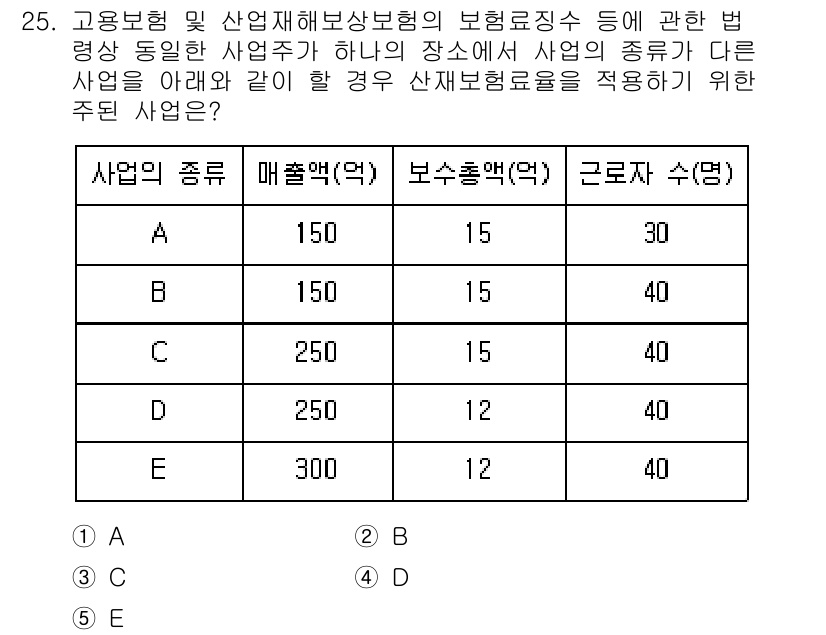 25. 고용보험 및 산업재해보상보험의 보험료징수 등에 관한 법령상 동일한 사업주가 하나의 장소에서 사업의 종류가 다른 사업을 아래와 같이 할 경우 산재보험료율을 적용하기 위한 주된 사업은?

| 사업의 종류 | 매출액(억) | 보수총액(억) | 근로자 수(명) |
|---|---|---|---|
| A | 150 | 15 | 30 |
| B | 150 | 15 | 40 |
| C | 250 | 15 | 40 |
| D | 250 | 12 | 40 |
| E | 300 | 12 | 40 |

① A
② B
③ C
④ D
⑤ E